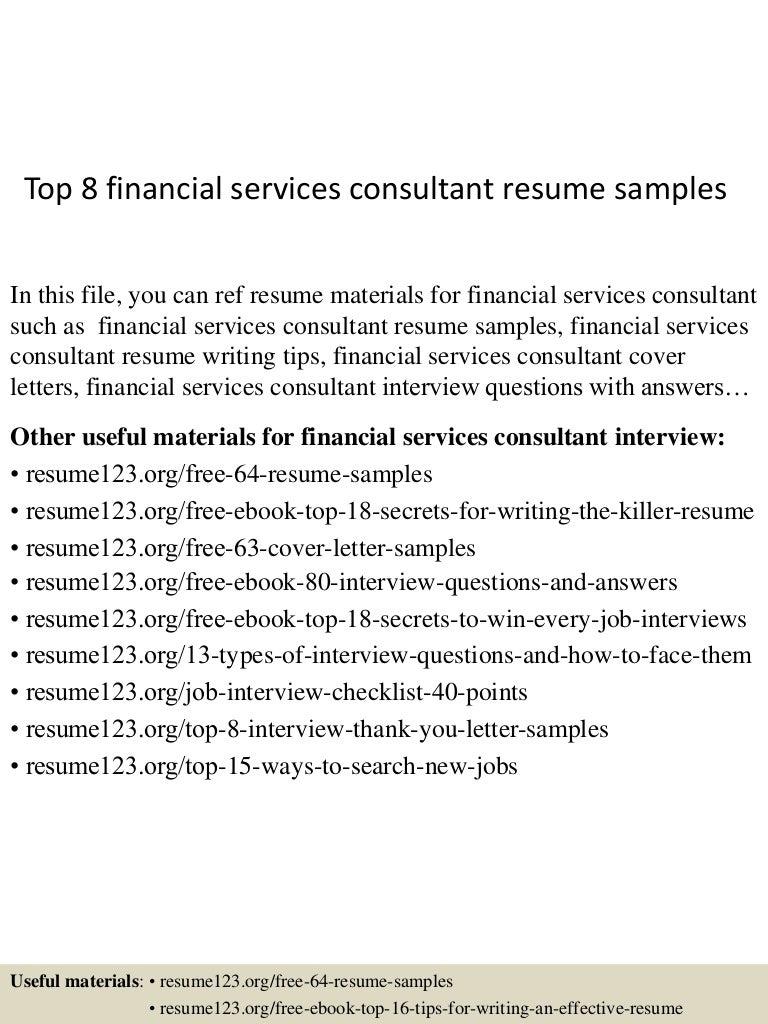 Top 8 financial services consultant resume samples

In this file, you can ref resume materials for financial services consultant such as financial services consultant resume samples, financial services consultant resume writing tips, financial services consultant cover letters, financial services consultant interview questions with answers…

Other useful materials for financial services consultant interview:
• resume123.org/free-64-resume-samples
• resume123.org/free-ebook-top-18-secrets-for-writing-the-killer-resume
• resume123.org/free-63-cover-letter-samples
• resume123.org/free-ebook-80-interview-questions-and-answers
• resume123.org/free-ebook-top-18-secrets-to-win-every-job-interviews
• resume123.org/13-types-of-interview-questions-and-how-to-face-them
• resume123.org/job-interview-checklist-40-points
• resume123.org/top-8-interview-thank-you-letter-samples
• resume123.org/top-15-ways-to-search-new-jobs

Useful materials: • resume123.org/free-64-resume-samples
• resume123.org/free-ebook-top-16-tips-for-writing-an-effective-resume